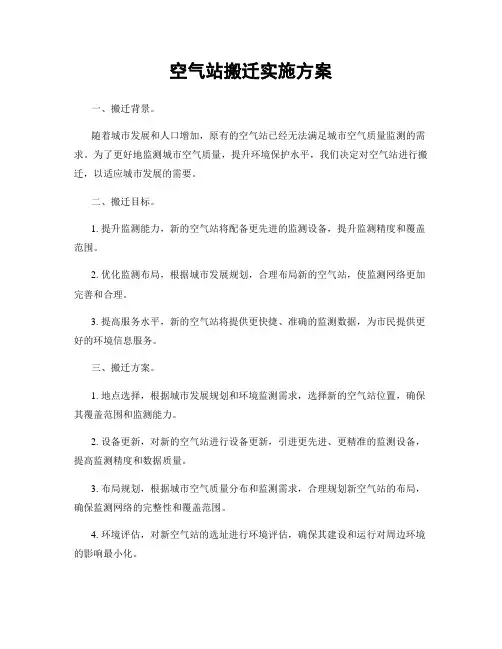 空气站搬迁实施方案

一、搬迁背景。

随着城市发展和人口增加，原有的空气站已经无法满足城市空气质量监测的需求。为了更好地监测城市空气质量，提升环境保护水平，我们决定对空气站进行搬迁，以适应城市发展的需要。

二、搬迁目标。

1. 提升监测能力，新的空气站将配备更先进的监测设备，提升监测精度和覆盖范围。

2. 优化监测布局，根据城市发展规划，合理布局新的空气站，使监测网络更加完善和合理。

3. 提高服务水平，新的空气站将提供更快捷、准确的监测数据，为市民提供更好的环境信息服务。

三、搬迁方案。

1. 地点选择，根据城市发展规划和环境监测需求，选择新的空气站位置，确保其覆盖范围和监测能力。

2. 设备更新，对新的空气站进行设备更新，引进更先进、更精准的监测设备，提高监测精度和数据质量。

3. 布局规划，根据城市空气质量分布和监测需求，合理规划新空气站的布局，确保监测网络的完整性和覆盖范围。

4. 环境评估，对新空气站的选址进行环境评估，确保其建设和运行对周边环境的影响最小化。